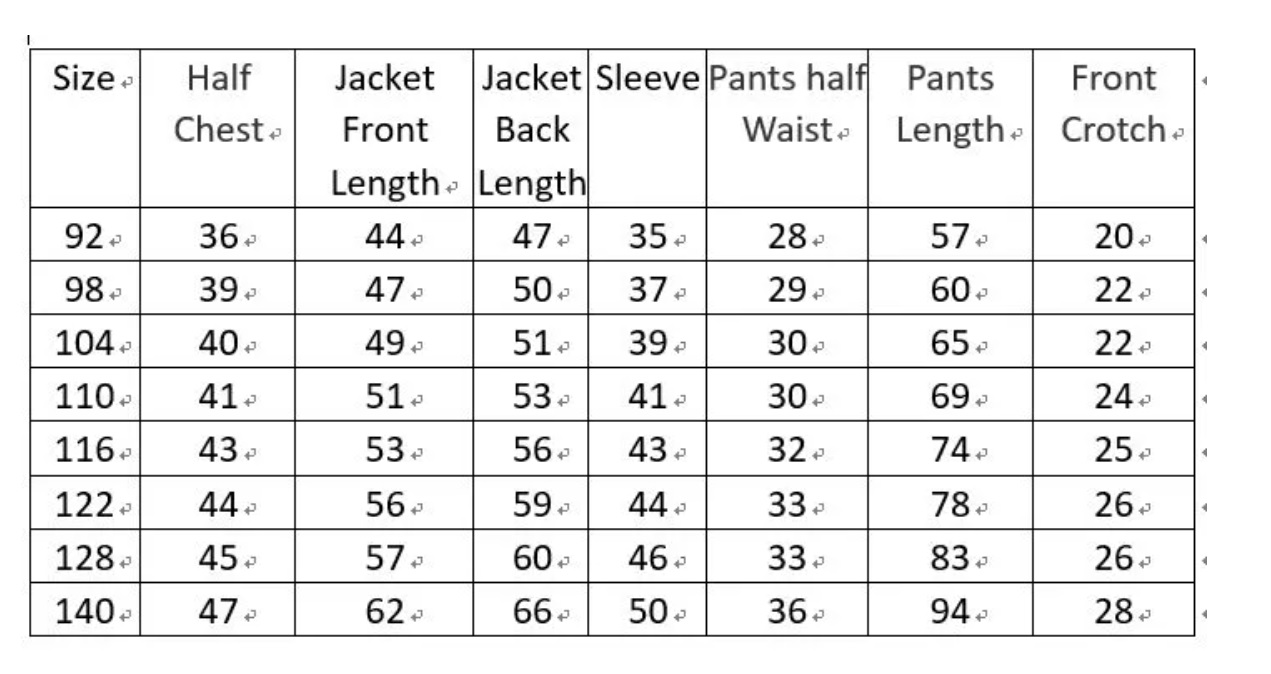 | Size | Half Chest | Jacket Front Length | Jacket Back Length | Sleeve | Pants half Waist | Pants Length | Front Crotch |
|---|---|---|---|---|---|---|---|
| 92 | 36 | 44 | 47 | 35 | 28 | 57 | 20 |
| 98 | 39 | 47 | 50 | 37 | 29 | 60 | 22 |
| 104 | 40 | 49 | 51 | 39 | 30 | 65 | 22 |
| 110 | 41 | 51 | 53 | 41 | 30 | 69 | 24 |
| 116 | 43 | 53 | 56 | 43 | 32 | 74 | 25 |
| 122 | 44 | 56 | 59 | 44 | 33 | 78 | 26 |
| 128 | 45 | 57 | 60 | 46 | 33 | 83 | 26 |
| 140 | 47 | 62 | 66 | 50 | 36 | 94 | 28 |